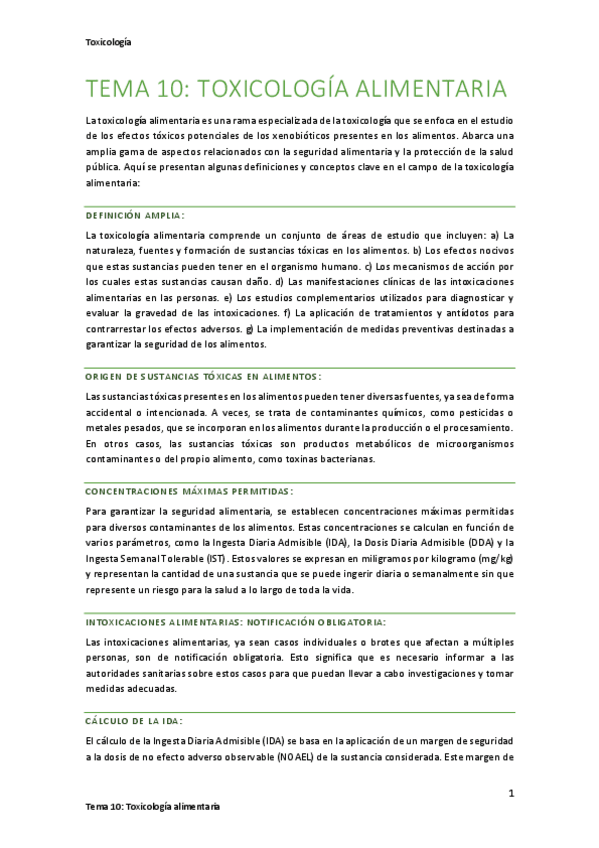 Toxicología

TEMA 10: TOXICOLOGÍA ALIMENTARIA

La toxicología alimentaria es una rama especializada de la toxicología que se enfoca en el estudio de los efectos tóxicos potenciales de los xenobióticos presentes en los alimentos. Abarca una amplia gama de aspectos relacionados con la seguridad alimentaria y la protección de la salud pública. Aquí se presentan algunas definiciones y conceptos clave en el campo de la toxicología alimentaria:

DEFINICIÓN AMPLIA:

La toxicología alimentaria comprende un conjunto de áreas de estudio que incluyen: a) La naturaleza, fuentes y formación de sustancias tóxicas en los alimentos. b) Los efectos nocivos que estas sustancias pueden tener en el organismo humano. c) Los mecanismos de acción por los cuales estas sustancias causan daño. d) Las manifestaciones clínicas de las intoxicaciones alimentarias en las personas. e) Los estudios complementarios utilizados para diagnosticar y evaluar la gravedad de las intoxicaciones. f) La aplicación de tratamientos y antídotos para contrarrestar los efectos adversos. g) La implementación de medidas preventivas destinadas a garantizar la seguridad de los alimentos.

ORIGEN DE SUSTANCIAS TÓXICAS EN ALIMENTOS:

Las sustancias tóxicas presentes en los alimentos pueden tener diversas fuentes, ya sea de forma accidental o intencionada. A veces, se trata de contaminantes químicos, como pesticidas o metales pesados, que se incorporan en los alimentos durante la producción o el procesamiento. En otros casos, las sustancias tóxicas son productos metabólicos de microorganismos contaminantes o del propio alimento, como toxinas bacterianas.

CONCENTRACIONES MÁXIMAS PERMITIDAS:

Para garantizar la seguridad alimentaria, se establecen concentraciones máximas permitidas para diversos contaminantes de los alimentos. Estas concentraciones se calculan en función de varios parámetros, como la Ingesta Diaria Admisible (IDA), la Dosis Diaria Admisible (DDA) y la Ingesta Semanal Tolerable (IST). Estos valores se expresan en miligramos por kilogramo (mg/kg) y representan la cantidad de una sustancia que se puede ingerir diaria o semanalmente sin que represente un riesgo para la salud a lo largo de toda la vida.

INTOXICACIONES ALIMENTARIAS: NOTIFICACIÓN OBLIGATORIA:

Las intoxicaciones alimentarias, ya sean casos individuales o brotes que afectan a múltiples personas, son de notificación obligatoria. Esto significa que es necesario informar a las autoridades sanitarias sobre estos casos para que puedan llevar a cabo investigaciones y tomar medidas adecuadas.

CÁLCULO DE LA IDA:

El cálculo de la Ingesta Diaria Admisible (IDA) se basa en la aplicación de un margen de seguridad a la dosis de no efecto adverso observable (NOAEL) de la sustancia considerada. Este margen de

1

Tema 10: Toxicología alimentaria